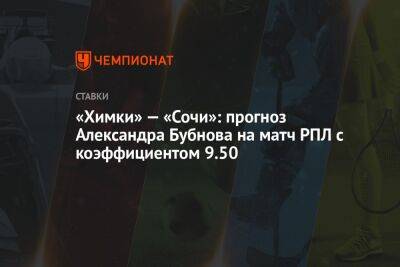 ЧЕМПИОНАТ

СТАВКИ

«Химки» — «Сочи»: прогноз Александра Бубнова на матч РПЛ с коэффициентом 9.50